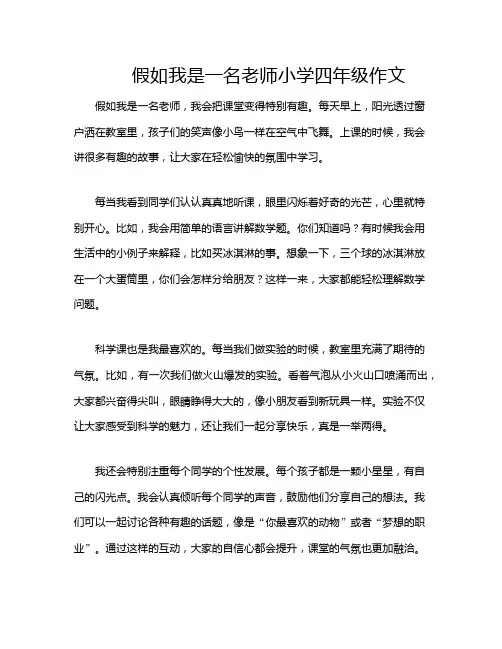 假如我是一名老师小学四年级作文

假如我是一名老师，我会把课堂变得特别有趣。每天早上，阳光透过窗户洒在教室里，孩子们的笑声像小鸟一样在空气中飞舞。上课的时候，我会讲很多有趣的故事，让大家在轻松愉快的氛围中学习。

每当我看到同学们认认真真地听课，眼里闪烁着好奇的光芒，心里就特别开心。比如，我会用简单的语言讲解数学题。你们知道吗？有时候我会用生活中的小例子来解释，比如买冰淇淋的事。想象一下，三个球的冰淇淋放在一个大蛋筒里，你们会怎样分给朋友？这样一来，大家都能轻松理解数学问题。

科学课也是我最喜欢的。每当我们做实验的时候，教室里充满了期待的气氛。比如，有一次我们做火山爆发的实验。看着气泡从小火山口喷涌而出，大家都兴奋得尖叫，眼睛睁得大大的，像小朋友看到新玩具一样。实验不仅让大家感受到科学的魅力，还让我们一起分享快乐，真是一举两得。

我还会特别注重每个同学的个性发展。每个孩子都是一颗小星星，有自己的闪光点。我会认真倾听每个同学的声音，鼓励他们分享自己的想法。我们可以一起讨论各种有趣的话题，像是“你最喜欢的动物”或者“梦想的职业”。通过这样的互动，大家的自信心都会提升，课堂的气氛也更加融洽。